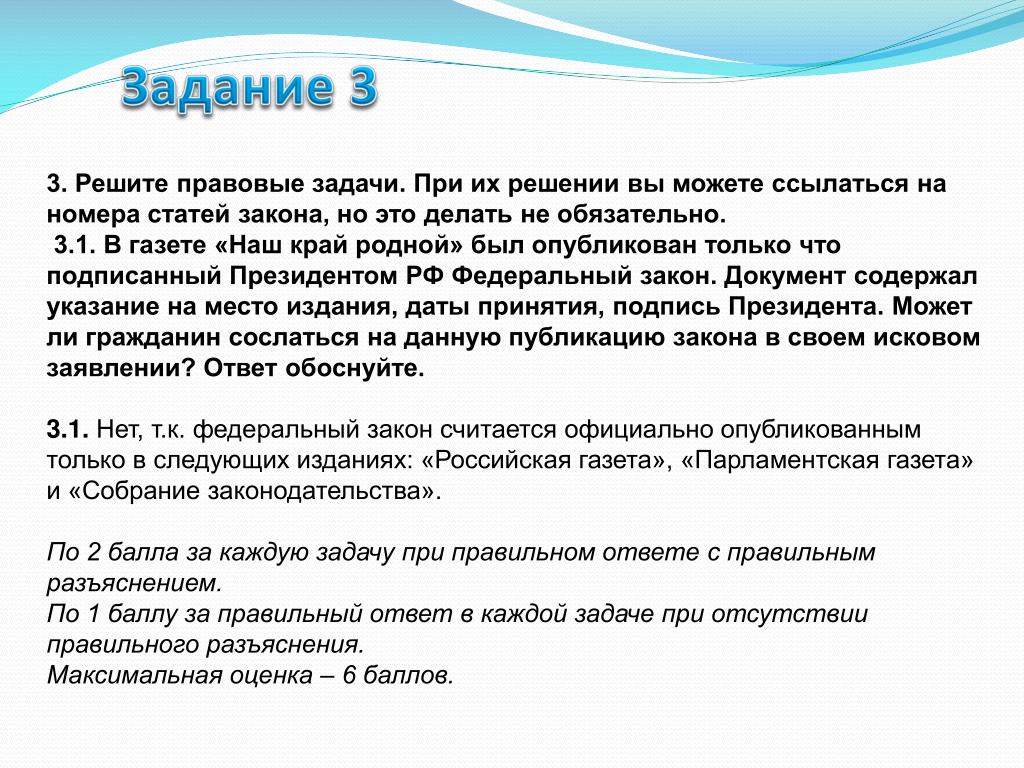 Задание 3

3. Решите правовые задачи. При их решении вы можете ссылаться на номера статей закона, но это делать не обязательно.
3.1. В газете «Наш край родной» был опубликован только что подписанный Президентом РФ Федеральный закон. Документ содержал указание на место издания, даты принятия, подпись Президента. Может ли гражданин сослаться на данную публикацию закона в своем исковом заявлении? Ответ обоснуйте.

3.1. Нет, т.к. федеральный закон считается официально опубликованным только в следующих изданиях: «Российская газета», «Парламентская газета» и «Собрание законодательства».

По 2 балла за каждую задачу при правильном ответе с правильным разъяснением.
По 1 баллу за правильный ответ в каждой задаче при отсутствии правильного разъяснения.
Максимальная оценка – 6 баллов.